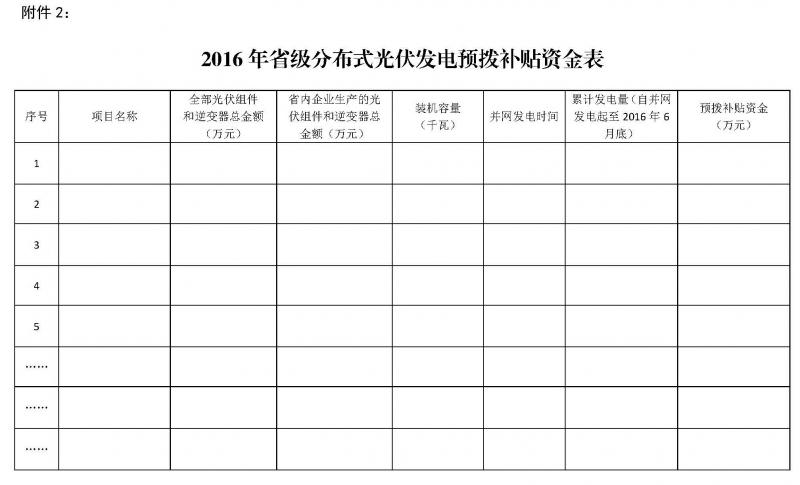 附件 2：

2016 年省级分布式光伏发电预拨补贴资金表

| 序号 | 项目名称 | 全部光伏组件和逆变器总金额（万元） | 省内企业生产的光伏组件和逆变器总金额（万元） | 装机容量（千瓦） | 并网发电时间 | 累计发电量（自并网发电起至 2016 年 6 月底） | 预拨补贴资金（万元） |
|---|---|---|---|---|---|---|---|
| 1 | | | | | | | |
| 2 | | | | | | | |
| 3 | | | | | | | |
| 4 | | | | | | | |
| 5 | | | | | | | |
| …… | | | | | | | |
| …… | | | | | | | |
| …… | | | | | | | |